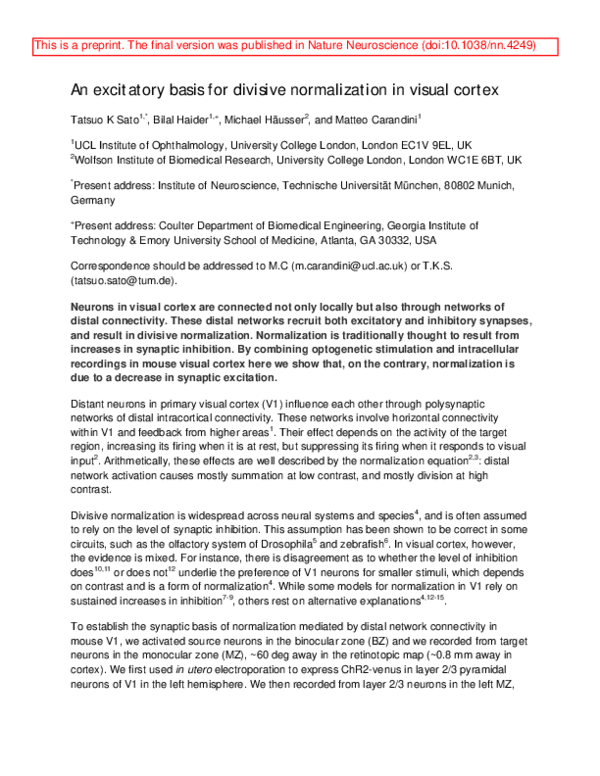 This is a preprint. The final version was published in Nature Neuroscience (doi:10.1038/nn.4249)

An excitatory basis for divisive normalization in visual cortex

Tatsuo K Sato$^{1,*}$, Bilal Haider$^{1,+}$, Michael Häusser$^{2}$, and Matteo Carandini$^{1}$

$^{1}$UCL Institute of Ophthalmology, University College London, London EC1V 9EL, UK
$^{2}$Wolfson Institute of Biomedical Research, University College London, London WC1E 6BT, UK

$^{*}$Present address: Institute of Neuroscience, Technische Universität München, 80802 Munich, Germany

$^{+}$Present address: Coulter Department of Biomedical Engineering, Georgia Institute of Technology & Emory University School of Medicine, Atlanta, GA 30332, USA

Correspondence should be addressed to M.C (m.carandini@ucl.ac.uk) or T.K.S. (tatsuo.sato@tum.de).

Neurons in visual cortex are connected not only locally but also through networks of distal connectivity. These distal networks recruit both excitatory and inhibitory synapses, and result in divisive normalization. Normalization is traditionally thought to result from increases in synaptic inhibition. By combining optogenetic stimulation and intracellular recordings in mouse visual cortex here we show that, on the contrary, normalization is due to a decrease in synaptic excitation.

Distant neurons in primary visual cortex (V1) influence each other through polysynaptic networks of distal intracortical connectivity. These networks involve horizontal connectivity within V1 and feedback from higher areas$^{1}$. Their effect depends on the activity of the target region, increasing its firing when it is at rest, but suppressing its firing when it responds to visual input$^{2}$. Arithmetically, these effects are well described by the normalization equation$^{2,3}$: distal network activation causes mostly summation at low contrast, and mostly division at high contrast.

Divisive normalization is widespread across neural systems and species$^{4}$, and is often assumed to rely on the level of synaptic inhibition. This assumption has been shown to be correct in some circuits, such as the olfactory system of Drosophila$^{5}$ and zebrafish$^{6}$. In visual cortex, however, the evidence is mixed. For instance, there is disagreement as to whether the level of inhibition does$^{10,11}$ or does not$^{12}$ underlie the preference of V1 neurons for smaller stimuli, which depends on contrast and is a form of normalization$^{4}$. While some models for normalization in V1 rely on sustained increases in inhibition$^{7-9}$, others rest on alternative explanations$^{4,12-15}$.

To establish the synaptic basis of normalization mediated by distal network connectivity in mouse V1, we activated source neurons in the binocular zone (BZ) and we recorded from target neurons in the monocular zone (MZ), ~60 deg away in the retinotopic map (~0.8 mm away in cortex). We first used in utero electroporation to express ChR2-venus in layer 2/3 pyramidal neurons of V1 in the left hemisphere. We then recorded from layer 2/3 neurons in the left MZ,